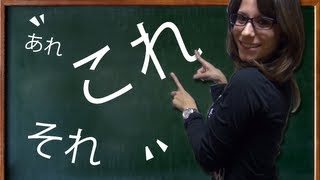 あれ

これ

それ